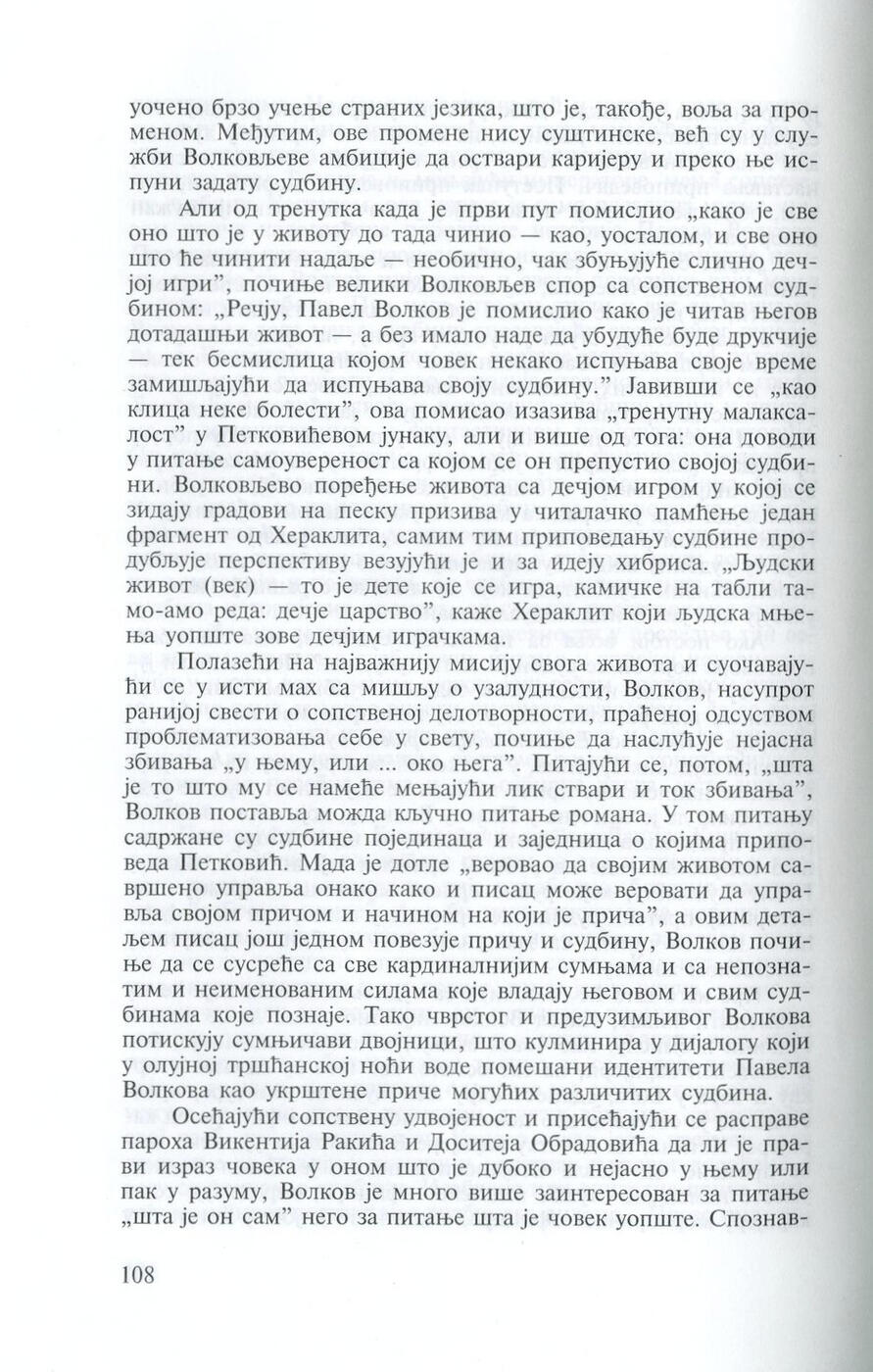 уочено брзо учење страних језика, што је, такође, воља за променом. Међутим, ове промене нису суштинске, већ су у служби Волковљеве амбиције да оствари каријеру и преко ње испуни задату судбину.

Али од тренутка када је први пут помислио „како је све оно што је у животу до тада чинио — као, уосталом, и све оно што ће чинити надаље — необично, чак збуњујуће слично дечјој игри", почиње велики Волковљев спор са сопственом судбином: „Речју, Павел Волков је помислио како је читав његов дотадашњи живот — а без имало наде да убудуће буде друкчије — тек бесмислица којом човек некако испуњава своје време замишљајући да испуњава своју судбину." Јавивши се „као клица неке болести", ова помисао изазива „тренутну малаксалост" у Петковићевом јунаку, али и више од тога: она доводи у питање самоувереност са којом се он препустио својој судбини. Волковљево поређење живота са дечјом игром у којој се зидају градови на песку призива у читалачко памћење један фрагмент од Хераклита, самим тим приповедању судбине продубљује перспективу везујући је и за идеју хибриса. „Људски живот (век) — то је дете које се игра, камичке на табли тамо-амо реда: дечје царство", каже Хераклит који људска мњења уопште зове дечјим играчкама.

Полазећи на најважнију мисију свога живота и суочавајући се у исти мах са мишљу о узалудности, Волков, насупрот ранијој свести о сопственој делотворности, праћеној одсуством проблематизовања себе у свету, почиње да наслућује нејасна збивања „у њему, или ... око њега". Питајући се, потом, „шта је то што му се намеће мењајући лик ствари и ток збивања", Волков поставља можда кључно питање романа. У том питању садржане су судбине појединаца и заједница о којима приповеда Петковић. Мада је дотле „веровао да својим животом савршено управља онако како и писац може веровати да управља својом причом и начином на који је прича", а овим детаљем писац још једном повезује причу и судбину, Волков почиње да се сусреће са све кардиналнијим сумњама и са непознатим и неименованим силама које владају његовом и свим судбинама које познаје. Тако чврстог и предузимљивог Волкова потискују сумњичави двојници, што кулминира у дијалогу који у олујној тршћанској ноћи воде помешани идентитети Павела Волкова као укрштене приче могућих различитих судбина.

Осећајући сопствену удвојеност и присећајући се расправе пароха Викентија Ракића и Доситеја Обрадовића да ли је прави израз човека у оном што је дубоко и нејасно у њему или пак у разуму, Волков је много више заинтересован за питање „шта је он сам" него за питање шта је човек уопште. Спознав-

108